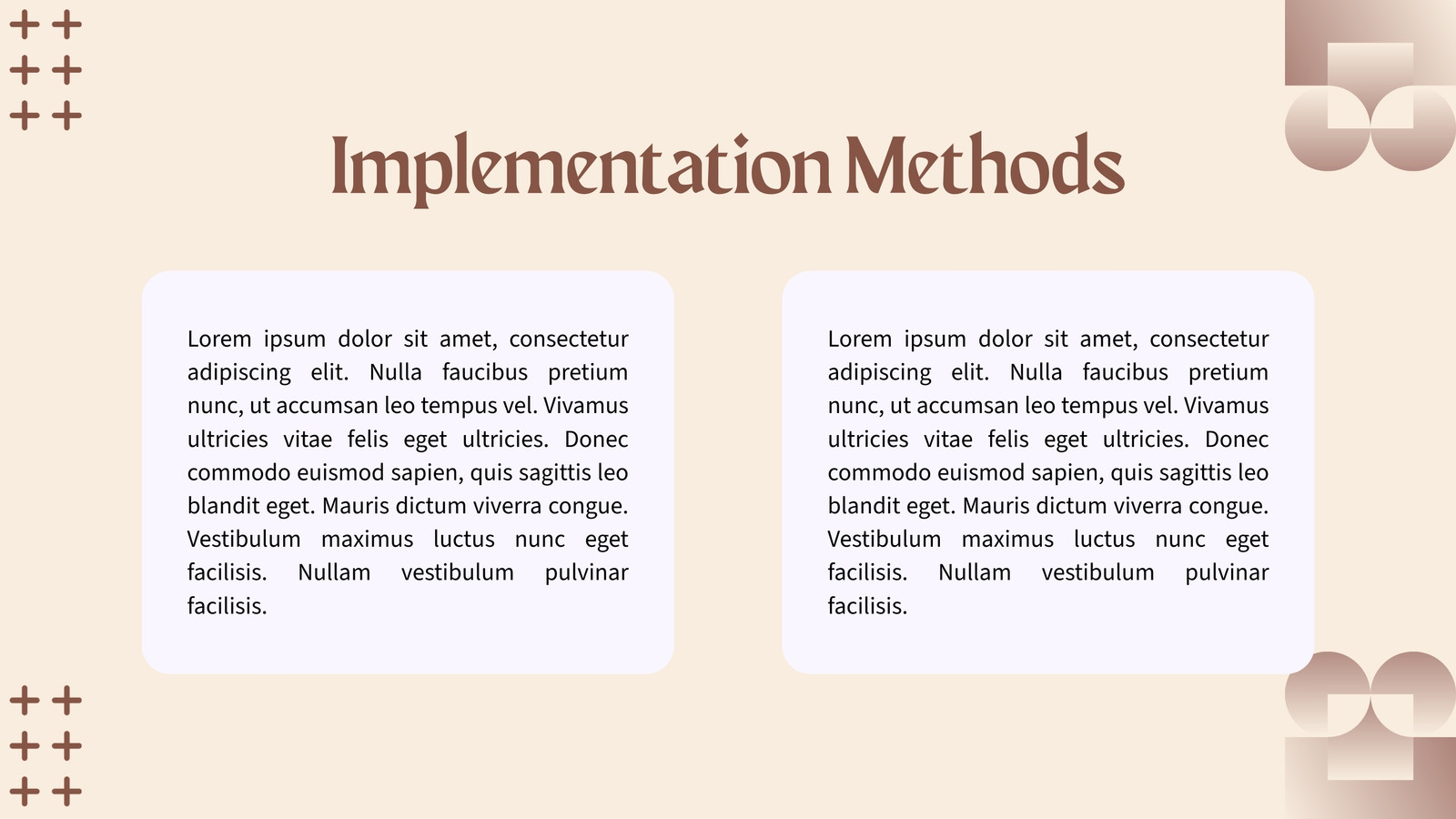 Implementation Methods

Lorem ipsum dolor sit amet, consectetur adipiscing elit. Nulla faucibus pretium nunc, ut accumsan leo tempus vel. Vivamus ultricies vitae felis eget ultricies. Donec commodo euismod sapien, quis sagittis leo blandit eget. Mauris dictum viverra congue. Vestibulum maximus luctus nunc eget facilisis. Nullam vestibulum pulvinar facilisis.

Lorem ipsum dolor sit amet, consectetur adipiscing elit. Nulla faucibus pretium nunc, ut accumsan leo tempus vel. Vivamus ultricies vitae felis eget ultricies. Donec commodo euismod sapien, quis sagittis leo blandit eget. Mauris dictum viverra congue. Vestibulum maximus luctus nunc eget facilisis. Nullam vestibulum pulvinar facilisis.